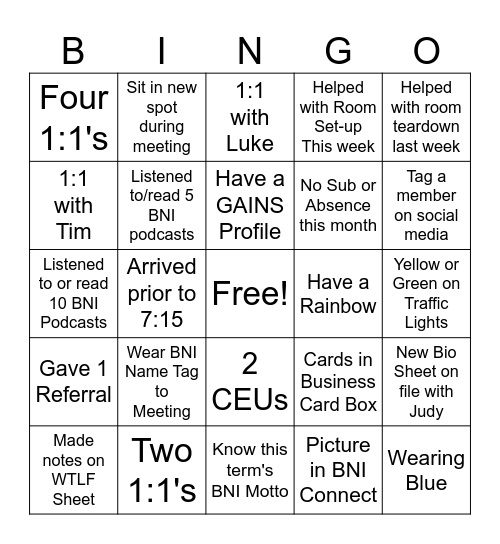 | B | I | N | G | O |
|---|---|---|---|---|
| Four 1:1's | Sit in new spot during meeting | 1:1 with Luke | Helped with Room Set-up This week | Helped with room teardown last week |
| 1:1 with Tim | Listened to/read 5 BNI podcasts | Have a GAINS Profile | No Sub or Absence this month | Tag a member on social media |
| Listened to or read 10 BNI Podcasts | Arrived prior to 7:15 | Free! | Have a Rainbow | Yellow or Green on Traffic Lights |
| Gave 1 Referral | Wear BNI Name Tag to Meeting | 2 CEUs | Cards in Business Card Box | New Bio Sheet on file with Judy |
| Made notes on WTLF Sheet | Two 1:1's | Know this term's BNI Motto | Picture in BNI Connect | Wearing Blue |